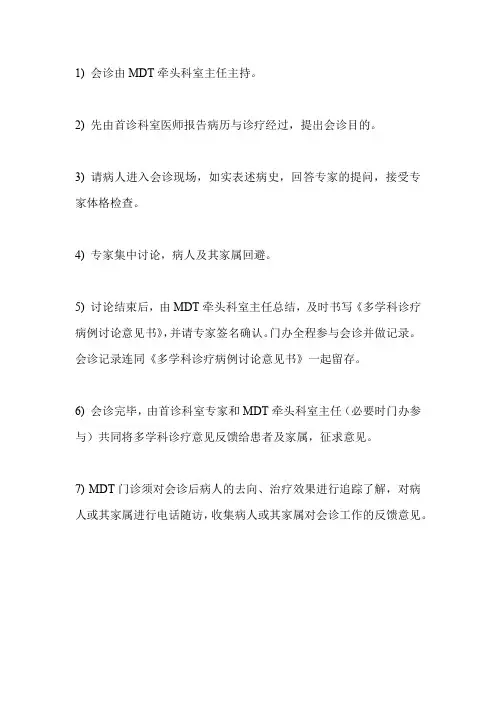 1) 会诊由 MDT 牵头科室主任主持。

2) 先由首诊科室医师报告病历与诊疗经过，提出会诊目的。

3) 请病人进入会诊现场，如实表述病史，回答专家的提问，接受专家体格检查。

4) 专家集中讨论，病人及其家属回避。

5) 讨论结束后，由 MDT 牵头科室主任总结，及时书写《多学科诊疗病例讨论意见书》，并请专家签名确认。门办全程参与会诊并做记录。会诊记录连同《多学科诊疗病例讨论意见书》一起留存。

6) 会诊完毕，由首诊科室专家和 MDT 牵头科室主任（必要时门办参与）共同将多学科诊疗意见反馈给患者及家属，征求意见。

7) MDT 门诊须对会诊后病人的去向、治疗效果进行追踪了解，对病人或其家属进行电话随访，收集病人或其家属对会诊工作的反馈意见。